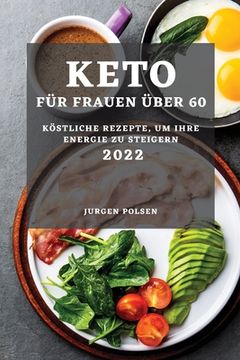 KETO
FÜR FRAUEN ÜBER 60

KÖSTLICHE REZEPTE, UM IHRE ENERGIE ZU STEIGERN
2022

JURGEN POLSEN